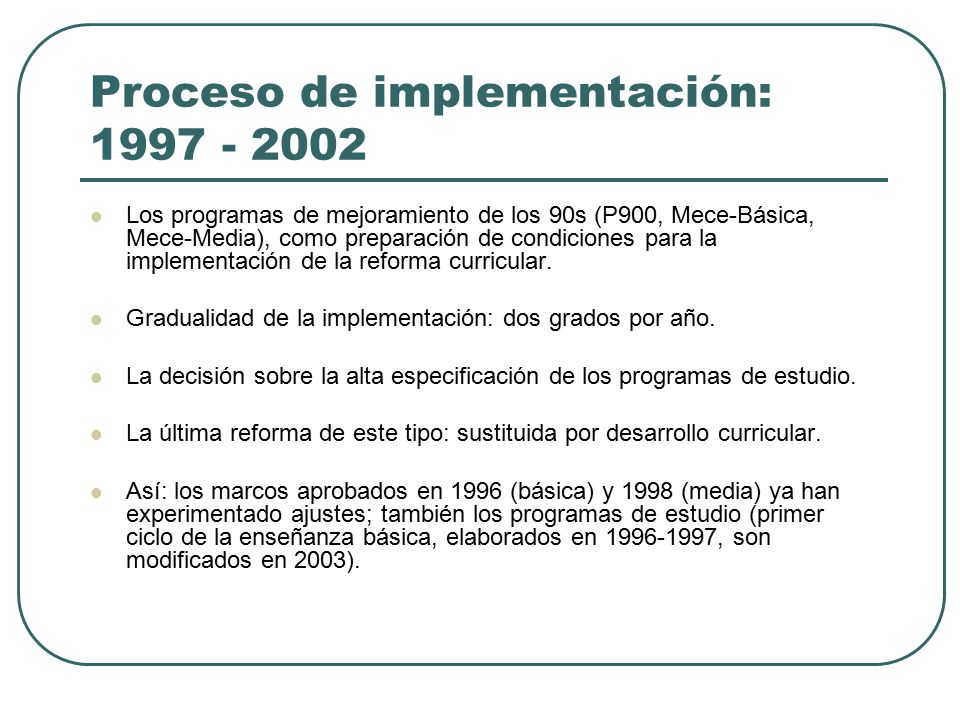 Proceso de implementación: 1997 - 2002

Los programas de mejoramiento de los 90s (P900, Mece-Básica, Mece-Media), como preparación de condiciones para la implementación de la reforma curricular.

Gradualidad de la implementación: dos grados por año.

La decisión sobre la alta especificación de los programas de estudio.

La última reforma de este tipo: sustituida por desarrollo curricular.

Así: los marcos aprobados en 1996 (básica) y 1998 (media) ya han experimentado ajustes; también los programas de estudio (primer ciclo de la enseñanza básica, elaborados en 1996-1997, son modificados en 2003).